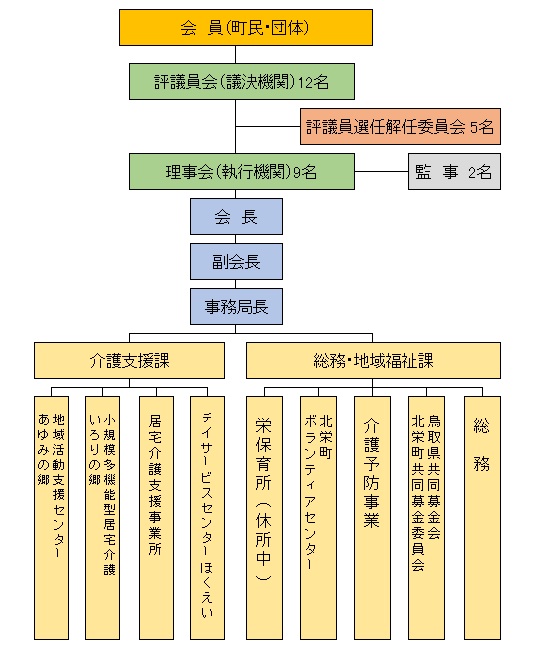 会　員(町民・団体)

評議員会(議決機関)12名

評議員選任解任委員会 5名

理事会(執行機関)9名

監　事　2名

会　長

副会長

事務局長

介護支援課

総務・地域福祉課

地域活動支援センター
あゆみの郷

小規模多機能型居宅介護
いろりの郷

居宅介護支援事業所

デイサービスセンター
ほくえい

栄保育所（休所中）

北栄町
ボランティアセンター

介護予防事業

鳥取県共同募金会
北栄町共同募金委員会

総　務